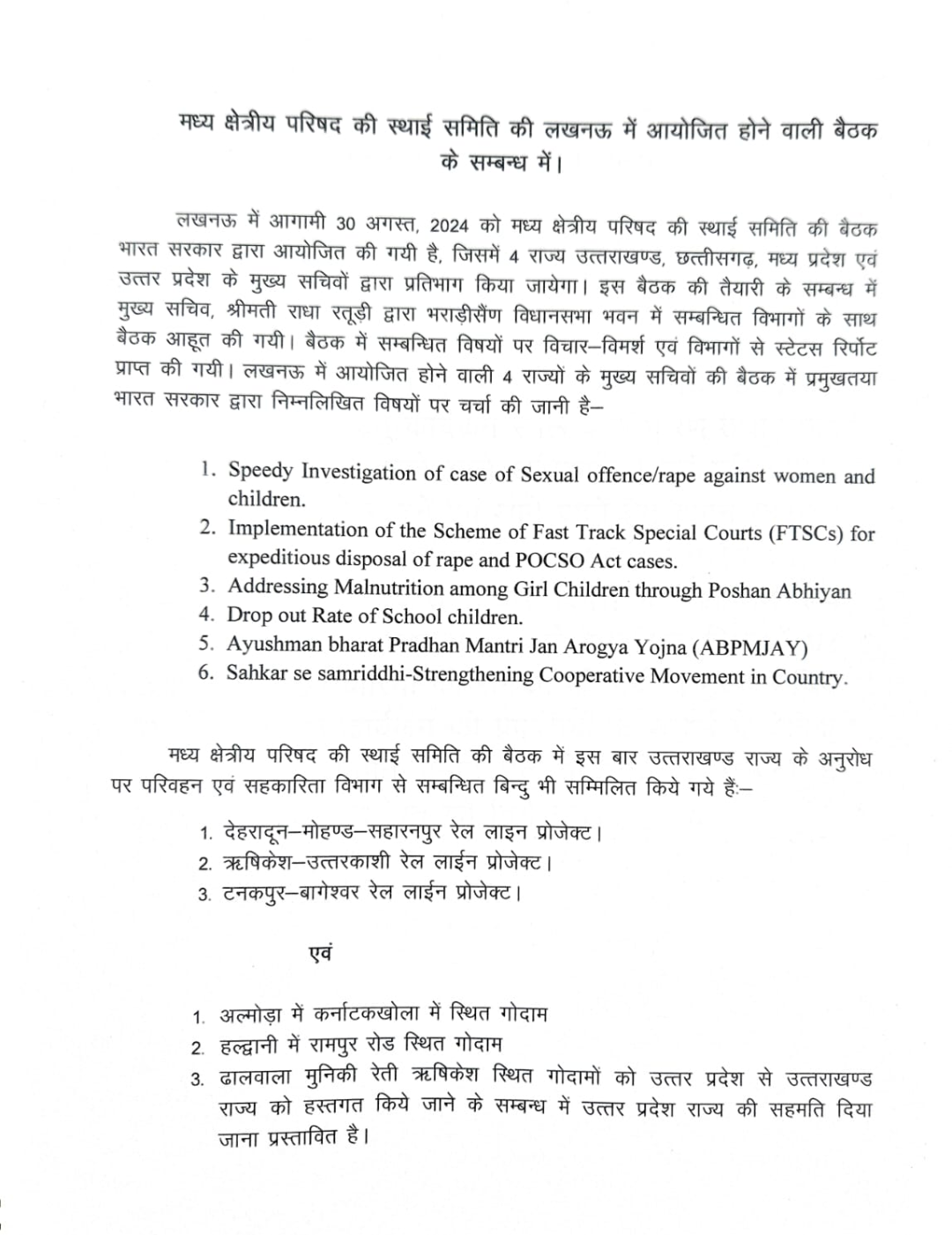 मध्य क्षेत्रीय परिषद की स्थाई समिति की लखनऊ में आयोजित होने वाली बैठक के सम्बन्ध में।

लखनऊ में आगामी 30 अगस्त, 2024 को मध्य क्षेत्रीय परिषद की स्थाई समिति की बैठक भारत सरकार द्वारा आयोजित की गयी है, जिसमें 4 राज्य उत्तराखण्ड, छत्तीसगढ़, मध्य प्रदेश एवं उत्तर प्रदेश के मुख्य सचिवों द्वारा प्रतिभाग किया जायेगा। इस बैठक की तैयारी के सम्बन्ध में मुख्य सचिव, श्रीमती राधा रतूड़ी द्वारा भराड़ीसैंण विधानसभा भवन में सम्बन्धित विभागों के साथ बैठक आहूत की गयी। बैठक में सम्बन्धित विषयों पर विचार–विमर्श एवं विभागों से स्टेटस रिर्पोट प्राप्त की गयी। लखनऊ में आयोजित होने वाली 4 राज्यों के मुख्य सचिवों की बैठक में प्रमुखतया भारत सरकार द्वारा निम्नलिखित विषयों पर चर्चा की जानी है–

1. Speedy Investigation of case of Sexual offence/rape against women and children.
2. Implementation of the Scheme of Fast Track Special Courts (FTSCs) for expeditious disposal of rape and POCSO Act cases.
3. Addressing Malnutrition among Girl Children through Poshan Abhiyan
4. Drop out Rate of School children.
5. Ayushman bharat Pradhan Mantri Jan Arogya Yojna (ABPMJAY)
6. Sahkar se samriddhi-Strengthening Cooperative Movement in Country.

मध्य क्षेत्रीय परिषद की स्थाई समिति की बैठक में इस बार उत्तराखण्ड राज्य के अनुरोध पर परिवहन एवं सहकारिता विभाग से सम्बन्धित बिन्दु भी सम्मिलित किये गये हैं:–

1. देहरादून–मोहण्ड–सहारनपुर रेल लाइन प्रोजेक्ट।
2. ऋषिकेश–उत्तरकाशी रेल लाईन प्रोजेक्ट।
3. टनकपुर–बागेश्वर रेल लाईन प्रोजेक्ट।

एवं

1. अल्मोड़ा में कर्नाटकखोला में स्थित गोदाम
2. हल्द्वानी में रामपुर रोड स्थित गोदाम
3. ढालवाला मुनिकी रेती ऋषिकेश स्थित गोदामों को उत्तर प्रदेश से उत्तराखण्ड राज्य को हस्तगत किये जाने के सम्बन्ध में उत्तर प्रदेश राज्य की सहमति दिया जाना प्रस्तावित है।